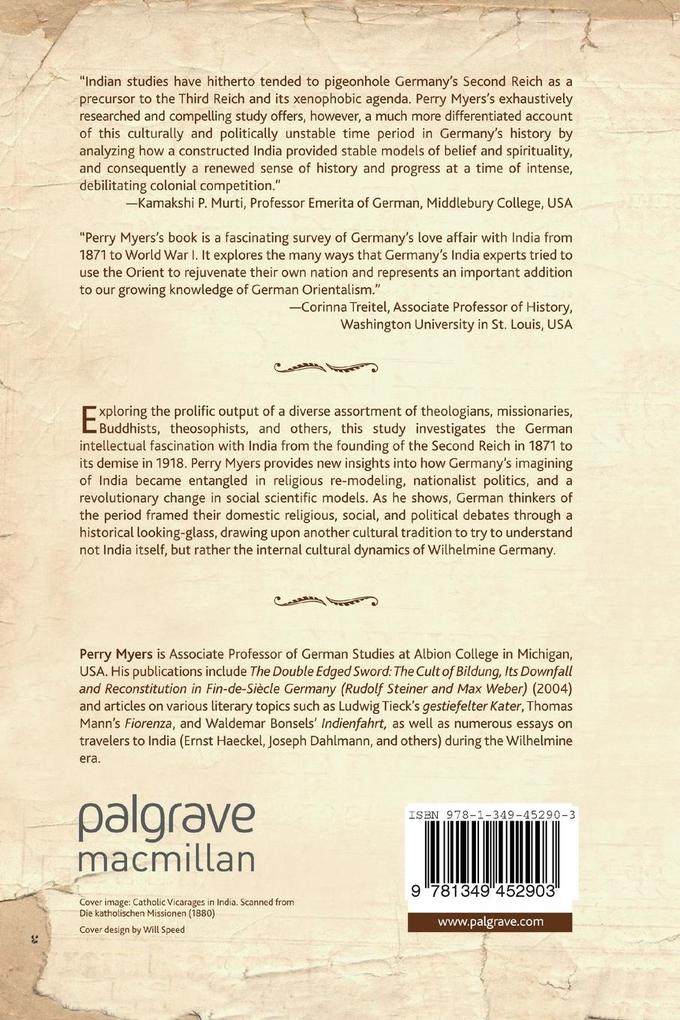 "Indian studies have hitherto tended to pigeonhole Germany's Second Reich as a precursor to the Third Reich and its xenophobic agenda. Perry Myers's exhaustively researched and compelling study offers, however, a much more differentiated account of this culturally and politically unstable time period in Germany's history by analyzing how a constructed India provided stable models of belief and spirituality, and consequently a renewed sense of history and progress at a time of intense, debilitating colonial competition."
—Kamakshi P. Murti, Professor Emerita of German, Middlebury College, USA

"Perry Myers's book is a fascinating survey of Germany's love affair with India from 1871 to World War I. It explores the many ways that Germany's India experts tried to use the Orient to rejuvenate their own nation and represents an important addition to our growing knowledge of German Orientalism."
—Corinna Treitel, Associate Professor of History, Washington University in St. Louis, USA

Exploring the prolific output of a diverse assortment of theologians, missionaries, Buddhists, theosophists, and others, this study investigates the German intellectual fascination with India from the founding of the Second Reich in 1871 to its demise in 1918. Perry Myers provides new insights into how Germany's imagining of India became entangled in religious re-modeling, nationalist politics, and a revolutionary change in social scientific models. As he shows, German thinkers of the period framed their domestic religious, social, and political debates through a historical looking-glass, drawing upon another cultural tradition to try to understand not India itself, but rather the internal cultural dynamics of Wilhelmine Germany.

Perry Myers is Associate Professor of German Studies at Albion College in Michigan, USA. His publications include The Double Edged Sword: The Cult of Bildung, Its Downfall and Reconstitution in Fin-de-Siècle Germany (Rudolf Steiner and Max Weber) (2004) and articles on various literary topics such as Ludwig Tieck's gestiefelter Kater, Thomas Mann's Fiorenza, and Waldemar Bonsels' Indienfahrt, as well as numerous essays on travelers to India (Ernst Haeckel, Joseph Dahlmann, and others) during the Wilhelmine era.

palgrave
macmillan

Cover image: Catholic Vicarages in India. Scanned from Die katholischen Missionen (1880)
Cover design by Will Speed

ISBN 978-1-349-45290-3
9 781349 452903
www.palgrave.com